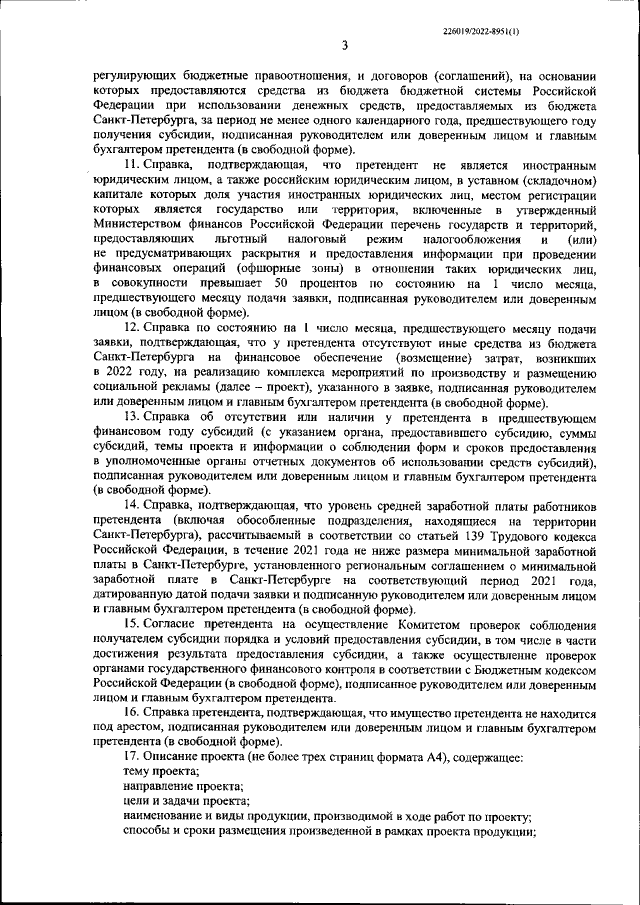 226019/2022-8951(1)

3

регулирующих бюджетные правоотношения, и договоров (соглашений), на основании которых предоставляются средства из бюджета бюджетной системы Российской Федерации при использовании денежных средств, предоставляемых из бюджета Санкт-Петербурга, за период не менее одного календарного года, предшествующего году получения субсидии, подписанная руководителем или доверенным лицом и главным бухгалтером претендента (в свободной форме).

11. Справка, подтверждающая, что претендент не является иностранным юридическим лицом, а также российским юридическим лицом, в уставном (складочном) капитале которых доля участия иностранных юридических лиц, местом регистрации которых является государство или территория, включенные в утвержденный Министерством финансов Российской Федерации перечень государств и территорий, предоставляющих льготный налоговый режим налогообложения и (или) не предусматривающих раскрытия и предоставления информации при проведении финансовых операций (офшорные зоны) в отношении таких юридических лиц, в совокупности превышает 50 процентов по состоянию на 1 число месяца, предшествующего месяцу подачи заявки, подписанная руководителем или доверенным лицом (в свободной форме).

12. Справка по состоянию на 1 число месяца, предшествующего месяцу подачи заявки, подтверждающая, что у претендента отсутствуют иные средства из бюджета Санкт-Петербурга на финансовое обеспечение (возмещение) затрат, возникших в 2022 году, на реализацию комплекса мероприятий по производству и размещению социальной рекламы (далее – проект), указанного в заявке, подписанная руководителем или доверенным лицом и главным бухгалтером претендента (в свободной форме).

13. Справка об отсутствии или наличии у претендента в предшествующем финансовом году субсидий (с указанием органа, предоставившего субсидию, суммы субсидий, темы проекта и информации о соблюдении форм и сроков предоставления в уполномоченные органы отчетных документов об использовании средств субсидий), подписанная руководителем или доверенным лицом и главным бухгалтером претендента (в свободной форме).

14. Справка, подтверждающая, что уровень средней заработной платы работников претендента (включая обособленные подразделения, находящиеся на территории Санкт-Петербурга), рассчитываемый в соответствии со статьей 139 Трудового кодекса Российской Федерации, в течение 2021 года не ниже размера минимальной заработной платы в Санкт-Петербурге, установленного региональным соглашением о минимальной заработной плате в Санкт-Петербурге на соответствующий период 2021 года, датированную датой подачи заявки и подписанную руководителем или доверенным лицом и главным бухгалтером претендента (в свободной форме).

15. Согласие претендента на осуществление Комитетом проверок соблюдения получателем субсидии порядка и условий предоставления субсидии, в том числе в части достижения результата предоставления субсидии, а также осуществление проверок органами государственного финансового контроля в соответствии с Бюджетным кодексом Российской Федерации (в свободной форме), подписанное руководителем или доверенным лицом и главным бухгалтером претендента.

16. Справка претендента, подтверждающая, что имущество претендента не находится под арестом, подписанная руководителем или доверенным лицом и главным бухгалтером претендента (в свободной форме).

17. Описание проекта (не более трех страниц формата А4), содержащее:
тему проекта;
направление проекта;
цели и задачи проекта;
наименование и виды продукции, производимой в ходе работ по проекту;
способы и сроки размещения произведенной в рамках проекта продукции;